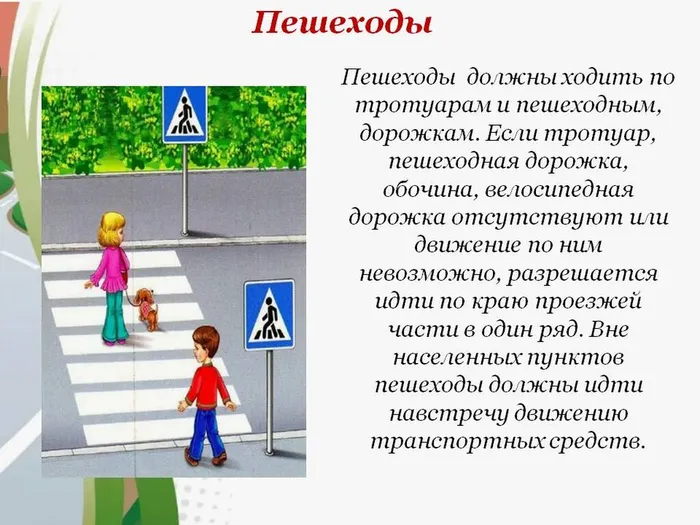 Пешеходы

Пешеходы должны ходить по тротуарам и пешеходным, дорожкам. Если тротуар, пешеходная дорожка, обочина, велосипедная дорожка отсутствуют или движение по ним невозможно, разрешается идти по краю проезжей части в один ряд. Вне населенных пунктов пешеходы должны идти навстречу движению транспортных средств.